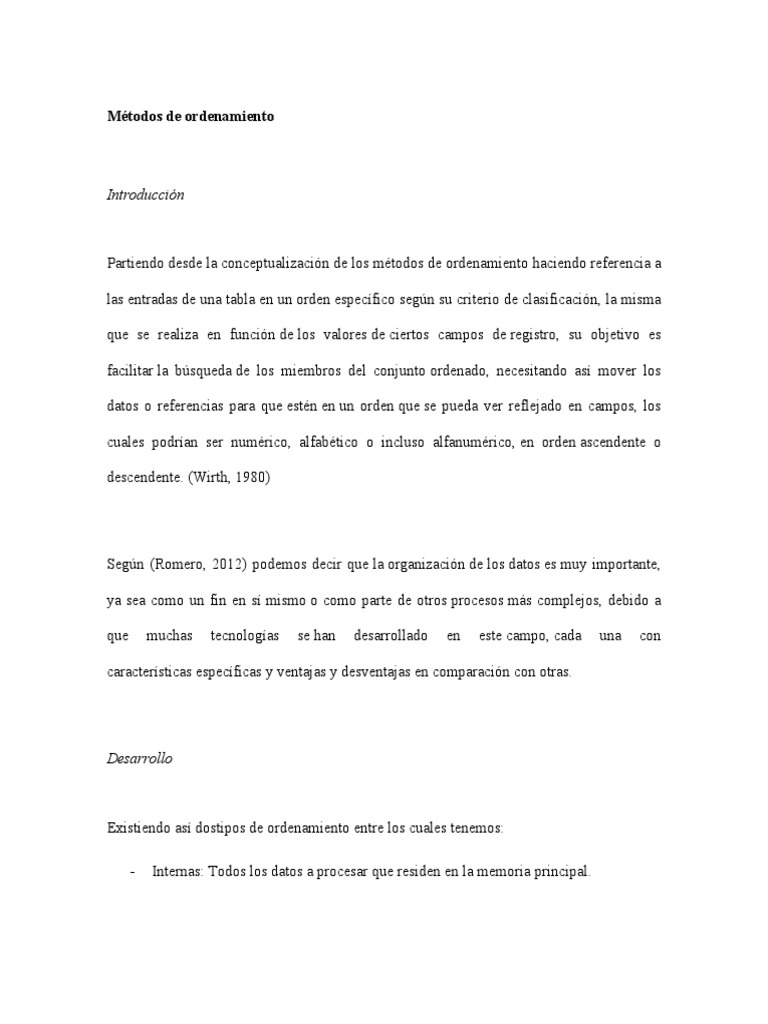 Métodos de ordenamiento

Introducción

Partiendo desde la conceptualización de los métodos de ordenamiento haciendo referencia a las entradas de una tabla en un orden específico según su criterio de clasificación, la misma que se realiza en función de los valores de ciertos campos de registro, su objetivo es facilitar la búsqueda de los miembros del conjunto ordenado, necesitando así mover los datos o referencias para que estén en un orden que se pueda ver reflejado en campos, los cuales podrían ser numérico, alfabético o incluso alfanumérico, en orden ascendente o descendente. (Wirth, 1980)

Según (Romero, 2012) podemos decir que la organización de los datos es muy importante, ya sea como un fin en sí mismo o como parte de otros procesos más complejos, debido a que muchas tecnologías se han desarrollado en este campo, cada una con características específicas y ventajas y desventajas en comparación con otras.

Desarrollo

Existiendo así dostipos de ordenamiento entre los cuales tenemos:

- Internas: Todos los datos a procesar que residen en la memoria principal.